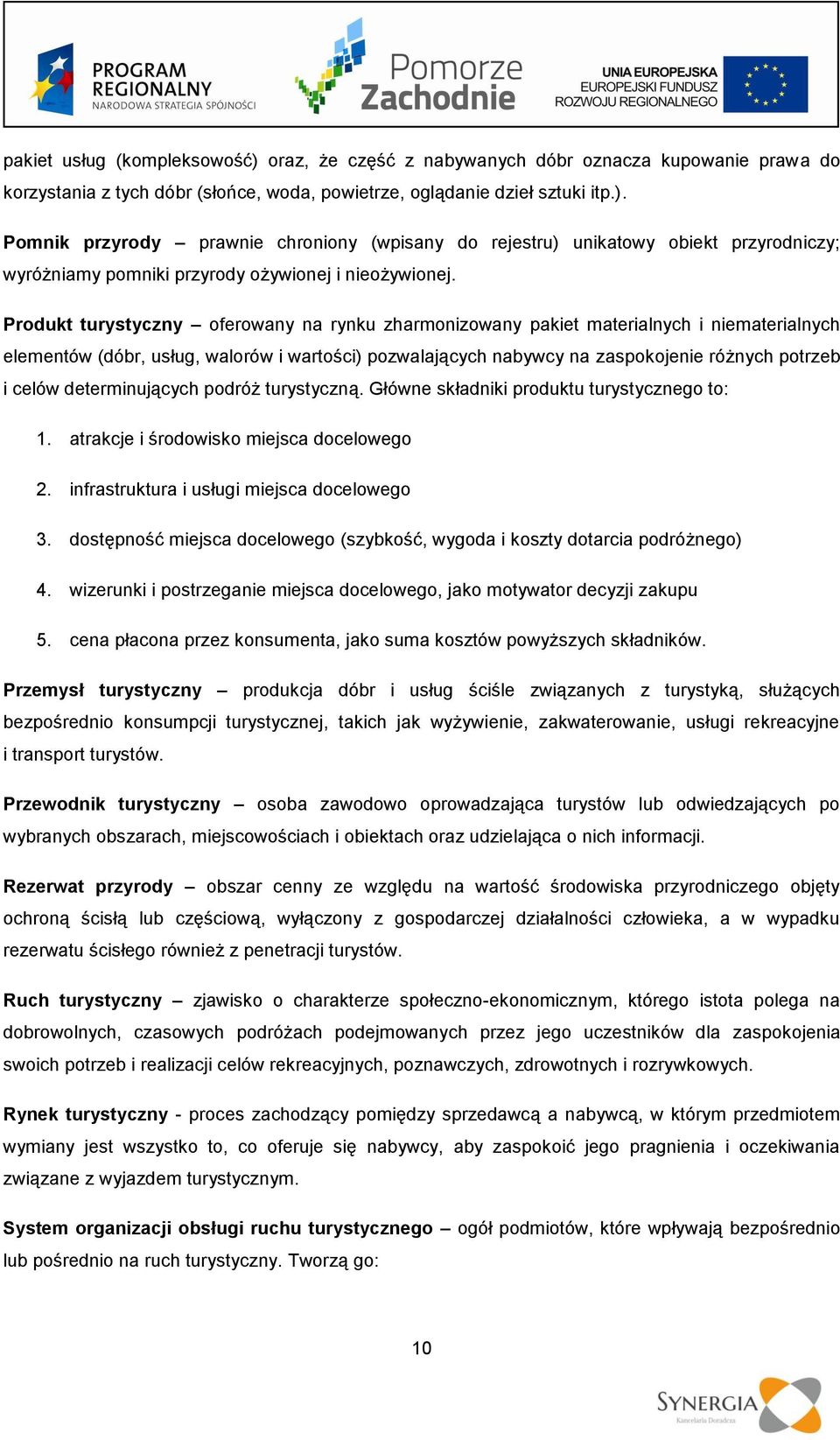 PROGRAM REGIONALNY
NARODOWA STRATEGIA SPÓJNOŚCI

Pomorze Zachodnie

UNIA EUROPEJSKA
EUROPEJSKI FUNDUSZ ROZWOJU REGIONALNEGO

pakiet usług (kompleksowość) oraz, że część z nabywanych dóbr oznacza kupowanie prawa do korzystania z tych dóbr (słońce, woda, powietrze, oglądanie dzieł sztuki itp.).

Pomnik przyrody – prawnie chroniony (wpisany do rejestru) unikatowy obiekt przyrodniczy; wyróżniamy pomniki przyrody ożywionej i nieożywionej.

Produkt turystyczny – oferowany na rynku zharmonizowany pakiet materialnych i niematerialnych elementów (dóbr, usług, walorów i wartości) pozwalających nabywcy na zaspokojenie różnych potrzeb i celów determinujących podróż turystyczną. Główne składniki produktu turystycznego to:

1. atrakcje i środowisko miejsca docelowego
2. infrastruktura i usługi miejsca docelowego
3. dostępność miejsca docelowego (szybkość, wygoda i koszty dotarcia podróżnego)
4. wizerunki i postrzeganie miejsca docelowego, jako motywator decyzji zakupu
5. cena płacona przez konsumenta, jako suma kosztów powyższych składników.

Przemysł turystyczny – produkcja dóbr i usług ściśle związanych z turystyką, służących bezpośrednio konsumpcji turystycznej, takich jak wyżywienie, zakwaterowanie, usługi rekreacyjne i transport turystów.

Przewodnik turystyczny – osoba zawodowo oprowadzająca turystów lub odwiedzających po wybranych obszarach, miejscowościach i obiektach oraz udzielająca o nich informacji.

Rezerwat przyrody – obszar cenny ze względu na wartość środowiska przyrodniczego objęty ochroną ścisłą lub częściową, wyłączony z gospodarczej działalności człowieka, a w wypadku rezerwatu ścisłego również z penetracji turystów.

Ruch turystyczny – zjawisko o charakterze społeczno-ekonomicznym, którego istota polega na dobrowolnych, czasowych podróżach podejmowanych przez jego uczestników dla zaspokojenia swoich potrzeb i realizacji celów rekreacyjnych, poznawczych, zdrowotnych i rozrywkowych.

Rynek turystyczny - proces zachodzący pomiędzy sprzedawcą a nabywcą, w którym przedmiotem wymiany jest wszystko to, co oferuje się nabywcy, aby zaspokoić jego pragnienia i oczekiwania związane z wyjazdem turystycznym.

System organizacji obsługi ruchu turystycznego – ogół podmiotów, które wpływają bezpośrednio lub pośrednio na ruch turystyczny. Tworzą go:

10

SYNERGIA
Kancelaria Doradcza